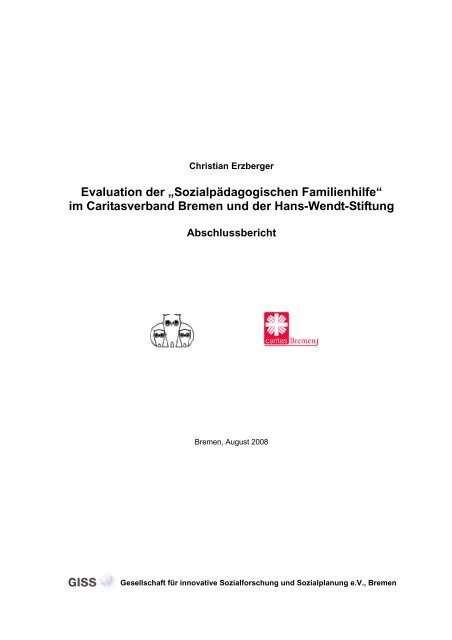 Christian Erzberger

Evaluation der „Sozialpädagogischen Familienhilfe“ im Caritasverband Bremen und der Hans-Wendt-Stiftung

Abschlussbericht

caritas Bremen

Bremen, August 2008

GISS Gesellschaft für innovative Sozialforschung und Sozialplanung e.V., Bremen